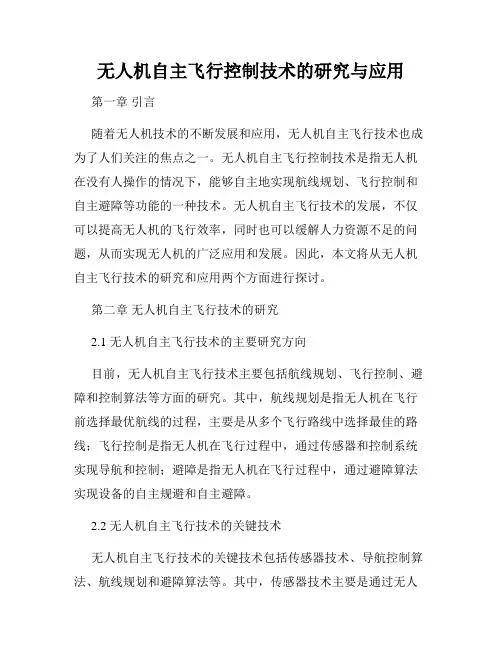 无人机自主飞行控制技术的研究与应用

第一章 引言

随着无人机技术的不断发展和应用，无人机自主飞行技术也成为了人们关注的焦点之一。无人机自主飞行控制技术是指无人机在没有人操作的情况下，能够自主地实现航线规划、飞行控制和自主避障等功能的一种技术。无人机自主飞行技术的发展，不仅可以提高无人机的飞行效率，同时也可以缓解人力资源不足的问题，从而实现无人机的广泛应用和发展。因此，本文将从无人机自主飞行技术的研究和应用两个方面进行探讨。

第二章 无人机自主飞行技术的研究

2.1 无人机自主飞行技术的主要研究方向

目前，无人机自主飞行技术主要包括航线规划、飞行控制、避障和控制算法等方面的研究。其中，航线规划是指无人机在飞行前选择最优航线的过程，主要是从多个飞行路线中选择最佳的路线；飞行控制是指无人机在飞行过程中，通过传感器和控制系统实现导航和控制；避障是指无人机在飞行过程中，通过避障算法实现设备的自主规避和自主避障。

2.2 无人机自主飞行技术的关键技术

无人机自主飞行技术的关键技术包括传感器技术、导航控制算法、航线规划和避障算法等。其中，传感器技术主要是通过无人